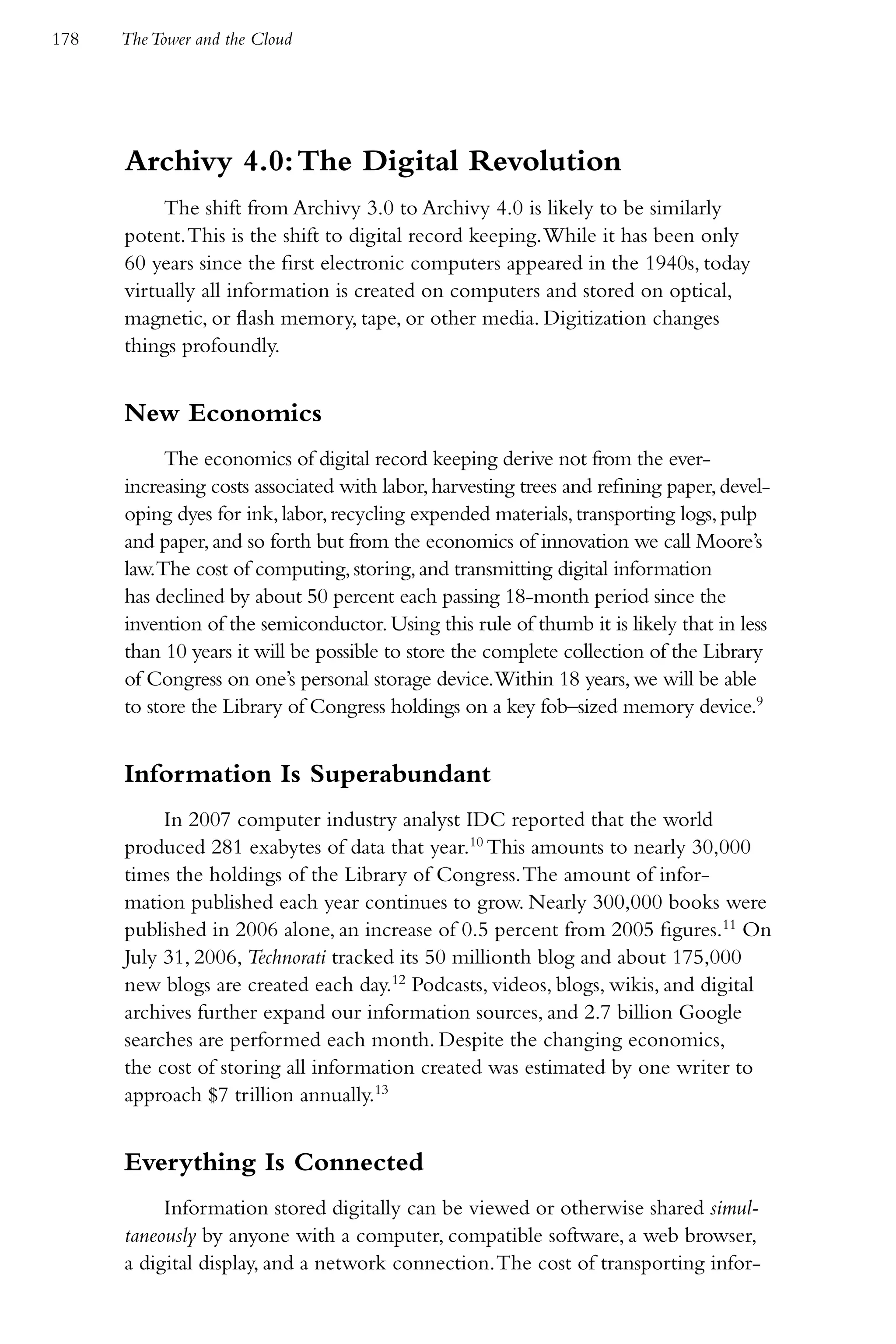 178 The Tower and the Cloud

Archivy 4.0: The Digital Revolution

The shift from Archivy 3.0 to Archivy 4.0 is likely to be similarly potent. This is the shift to digital record keeping. While it has been only 60 years since the first electronic computers appeared in the 1940s, today virtually all information is created on computers and stored on optical, magnetic, or flash memory, tape, or other media. Digitization changes things profoundly.

New Economics

The economics of digital record keeping derive not from the ever-increasing costs associated with labor, harvesting trees and refining paper, developing dyes for ink, labor, recycling expended materials, transporting logs, pulp and paper, and so forth but from the economics of innovation we call Moore's law. The cost of computing, storing, and transmitting digital information has declined by about 50 percent each passing 18-month period since the invention of the semiconductor. Using this rule of thumb it is likely that in less than 10 years it will be possible to store the complete collection of the Library of Congress on one's personal storage device. Within 18 years, we will be able to store the Library of Congress holdings on a key fob–sized memory device.$^{9}$

Information Is Superabundant

In 2007 computer industry analyst IDC reported that the world produced 281 exabytes of data that year.$^{10}$ This amounts to nearly 30,000 times the holdings of the Library of Congress. The amount of information published each year continues to grow. Nearly 300,000 books were published in 2006 alone, an increase of 0.5 percent from 2005 figures.$^{11}$ On July 31, 2006, Technorati tracked its 50 millionth blog and about 175,000 new blogs are created each day.$^{12}$ Podcasts, videos, blogs, wikis, and digital archives further expand our information sources, and 2.7 billion Google searches are performed each month. Despite the changing economics, the cost of storing all information created was estimated by one writer to approach \$7 trillion annually.$^{13}$

Everything Is Connected

Information stored digitally can be viewed or otherwise shared simultaneously by anyone with a computer, compatible software, a web browser, a digital display, and a network connection. The cost of transporting infor-